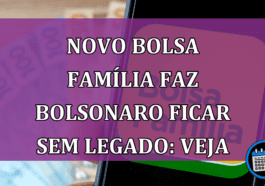 NOVO BOLSA FAMÍLIA FAZ BOLSONARO FICAR SEM LEGADO: VEJA

Bolsa Família